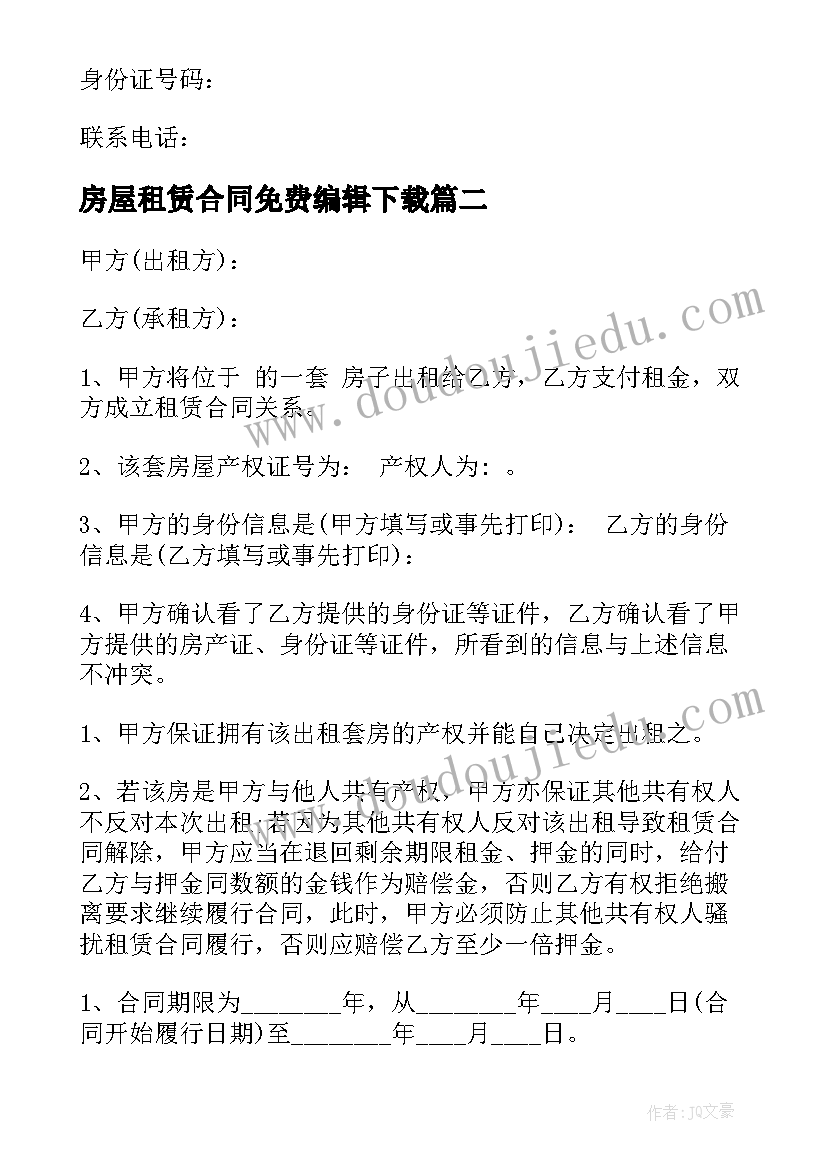 身份证号码：

联系电话：

房屋租赁合同免费编辑下载篇二

甲方(出租方)：

乙方(承租方)：

1、甲方将位于 的一套 房子出租给乙方，乙方支付租金，双方成立租赁合同关系。

2、该套房屋产权证号为： 产权人为：。

3、甲方的身份信息是(甲方填写或事先打印)： 乙方的身份信息是(乙方填写或事先打印)：

4、甲方确认看了乙方提供的身份证等证件，乙方确认看了甲方提供的房产证、身份证等证件，所看到的信息与上述信息不冲突。

1、甲方保证拥有该出租套房的产权并能自己决定出租之。

2、若该房是甲方与他人共有产权，甲方亦保证其他共有权人不反对本次出租；若因为其他共有权人反对该出租导致租赁合同解除，甲方应当在退回剩余期限租金、押金的同时，给付乙方与押金同数额的金钱作为赔偿金，否则乙方有权拒绝搬离要求继续履行合同，此时，甲方必须防止其他共有权人骚扰租赁合同履行，否则应赔偿乙方至少一倍押金。

1、合同期限为________年，从________年____月____日(合同开始履行日期)至________年____月____日。

www.doudoujiedu.com

www.doudoujiedu.com

作者：JQ文豪